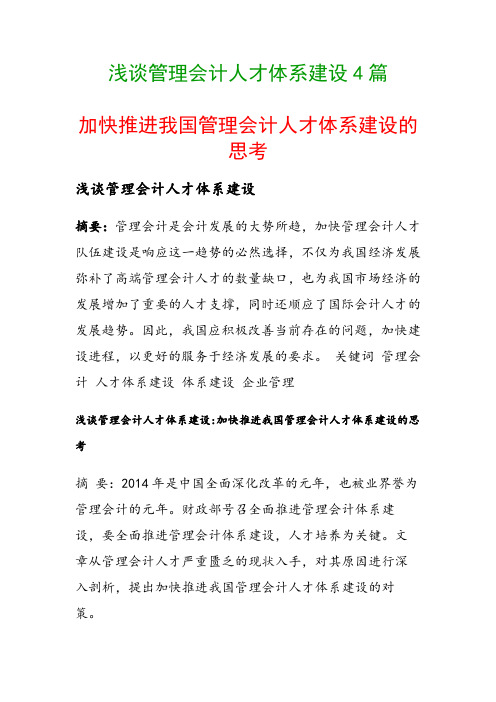 浅谈管理会计人才体系建设 4 篇

加快推进我国管理会计人才体系建设的思考

浅谈管理会计人才体系建设

摘要：管理会计是会计发展的大势所趋，加快管理会计人才队伍建设是响应这一趋势的必然选择，不仅为我国经济发展弥补了高端管理会计人才的数量缺口，也为我国市场经济的发展增加了重要的人才支撑，同时还顺应了国际会计人才的发展趋势。因此，我国应积极改善当前存在的问题，加快建设进程，以更好的服务于经济发展的要求。 关键词 管理会计 人才体系建设 体系建设 企业管理

浅谈管理会计人才体系建设:加快推进我国管理会计人才体系建设的思考

摘 要：2014 年是中国全面深化改革的元年，也被业界誉为管理会计的元年。财政部号召全面推进管理会计体系建设，要全面推进管理会计体系建设，人才培养为关键。文章从管理会计人才严重匮乏的现状入手，对其原因进行深入剖析，提出加快推进我国管理会计人才体系建设的对策。